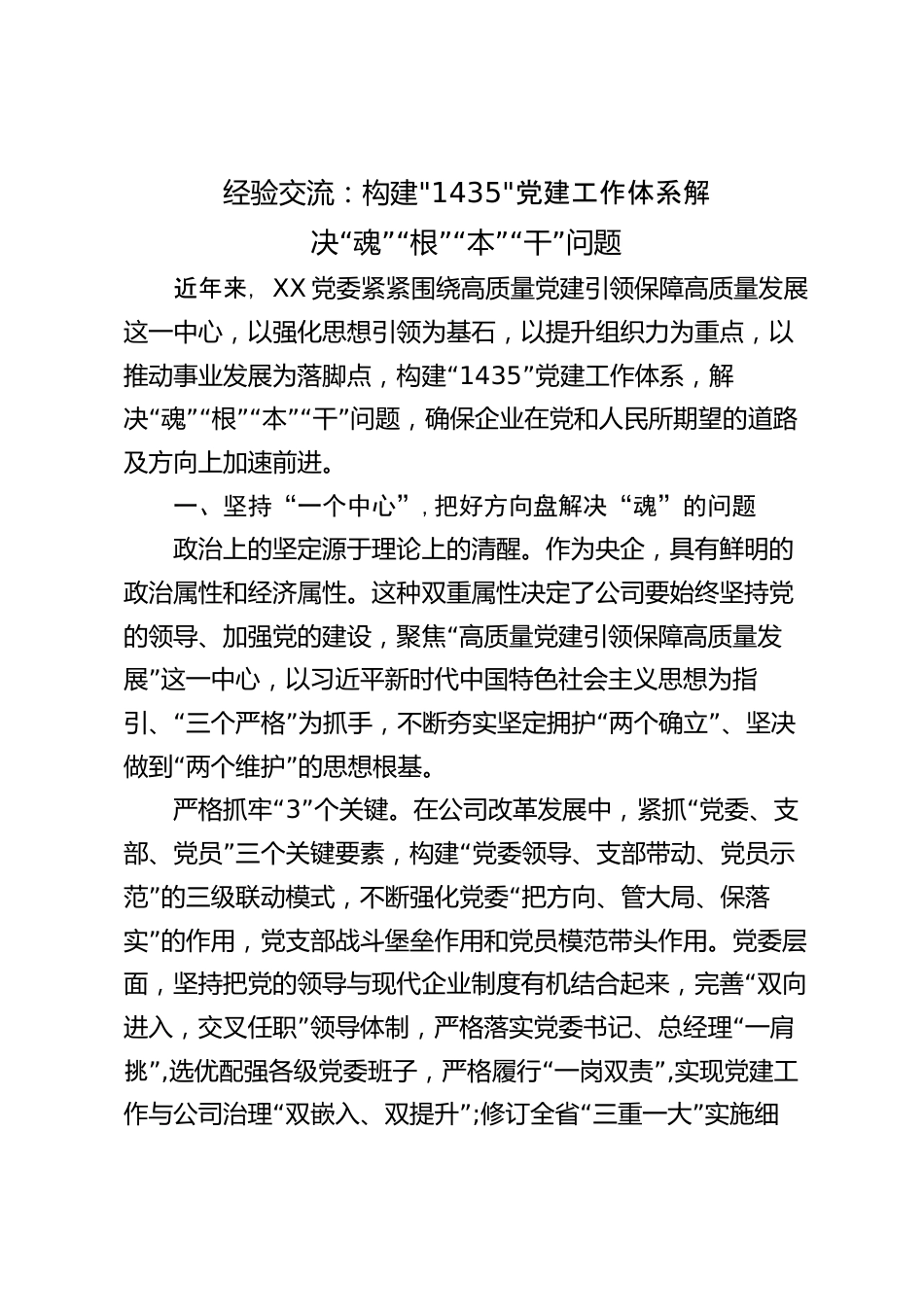 经验交流：构建"1435"党建工作体系解决“魂”“根”“本”“干”问题

近年来，XX党委紧紧围绕高质量党建引领保障高质量发展这一中心，以强化思想引领为基石，以提升组织力为重点，以推动事业发展为落脚点，构建“1435”党建工作体系，解决“魂”“根”“本”“干”问题，确保企业在党和人民所期望的道路及方向上加速前进。

一、坚持“一个中心”，把好方向盘解决“魂”的问题

政治上的坚定源于理论上的清醒。作为央企，具有鲜明的政治属性和经济属性。这种双重属性决定了公司要始终坚持党的领导、加强党的建设，聚焦“高质量党建引领保障高质量发展”这一中心，以习近平新时代中国特色社会主义思想为指引、“三个严格”为抓手，不断夯实坚定拥护“两个确立”、坚决做到“两个维护”的思想根基。

严格抓牢“3”个关键。在公司改革发展中，紧抓“党委、支部、党员”三个关键要素，构建“党委领导、支部带动、党员示范”的三级联动模式，不断强化党委“把方向、管大局、保落实”的作用，党支部战斗堡垒作用和党员模范带头作用。党委层面，坚持把党的领导与现代企业制度有机结合起来，完善“双向进入，交叉任职”领导体制，严格落实党委书记、总经理“一肩挑”,选优配强各级党委班子，严格履行“一岗双责”,实现党建工作与公司治理“双嵌入、双提升”;修订全省“三重一大”实施细